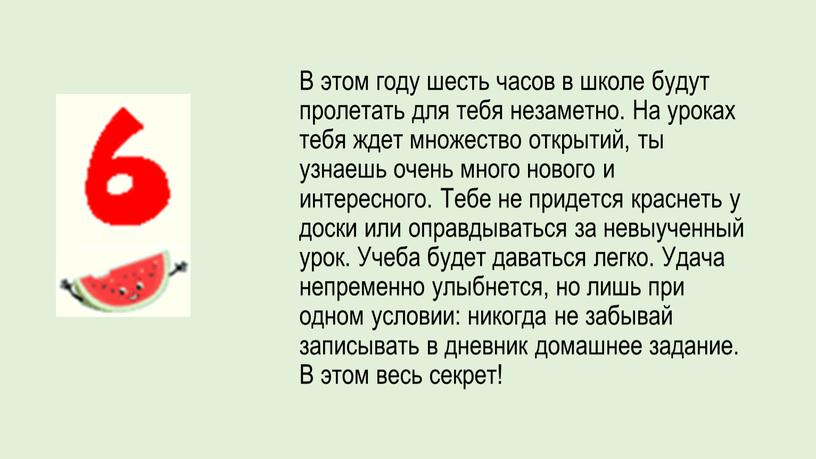 6

В этом году шесть часов в школе будут пролетать для тебя незаметно. На уроках тебя ждет множество открытий, ты узнаешь очень много нового и интересного. Тебе не придется краснеть у доски или оправдываться за невыученный урок. Учеба будет даваться легко. Удача непременно улыбнется, но лишь при одном условии: никогда не забывай записывать в дневник домашнее задание. В этом весь секрет!